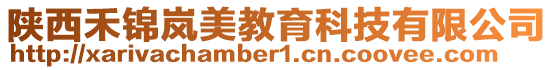 陕西禾锦岚美教育科技有限公司
http://xarivachamber1.cn.coovee.com